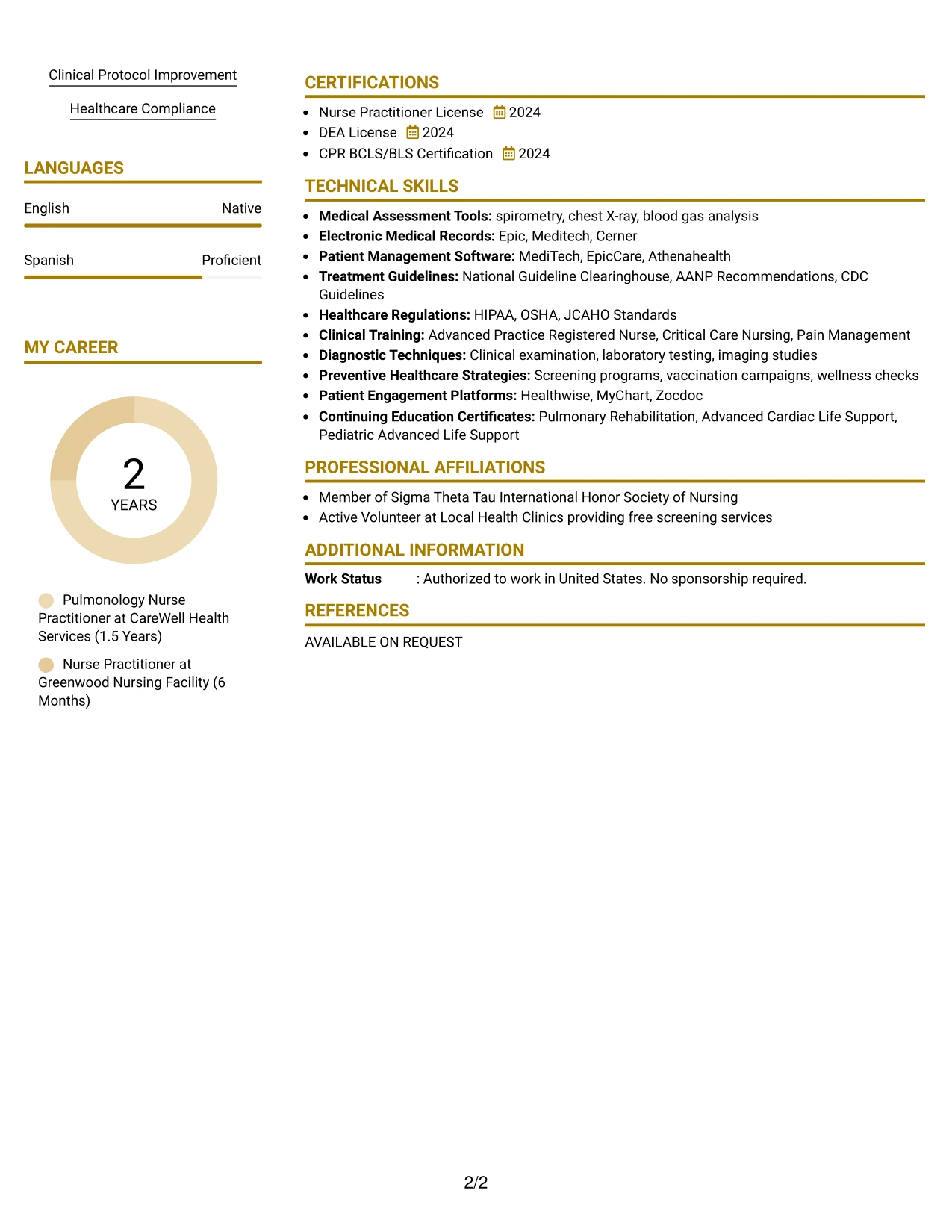 Clinical Protocol Improvement

Healthcare Compliance

LANGUAGES

English
Native

Spanish
Proficient

MY CAREER

2
YEARS

Pulmonology Nurse Practitioner at CareWell Health Services (1.5 Years)

Nurse Practitioner at Greenwood Nursing Facility (6 Months)

CERTIFICATIONS

• Nurse Practitioner License 2024
• DEA License 2024
• CPR BCLS/BLS Certification 2024

TECHNICAL SKILLS

• Medical Assessment Tools: spirometry, chest X-ray, blood gas analysis
• Electronic Medical Records: Epic, Meditech, Cerner
• Patient Management Software: MediTech, EpicCare, Athenahealth
• Treatment Guidelines: National Guideline Clearinghouse, AANP Recommendations, CDC Guidelines
• Healthcare Regulations: HIPAA, OSHA, JCAHO Standards
• Clinical Training: Advanced Practice Registered Nurse, Critical Care Nursing, Pain Management
• Diagnostic Techniques: Clinical examination, laboratory testing, imaging studies
• Preventive Healthcare Strategies: Screening programs, vaccination campaigns, wellness checks
• Patient Engagement Platforms: Healthwise, MyChart, Zocdoc
• Continuing Education Certificates: Pulmonary Rehabilitation, Advanced Cardiac Life Support, Pediatric Advanced Life Support

PROFESSIONAL AFFILIATIONS

• Member of Sigma Theta Tau International Honor Society of Nursing
• Active Volunteer at Local Health Clinics providing free screening services

ADDITIONAL INFORMATION

Work Status : Authorized to work in United States. No sponsorship required.

REFERENCES

AVAILABLE ON REQUEST

2/2